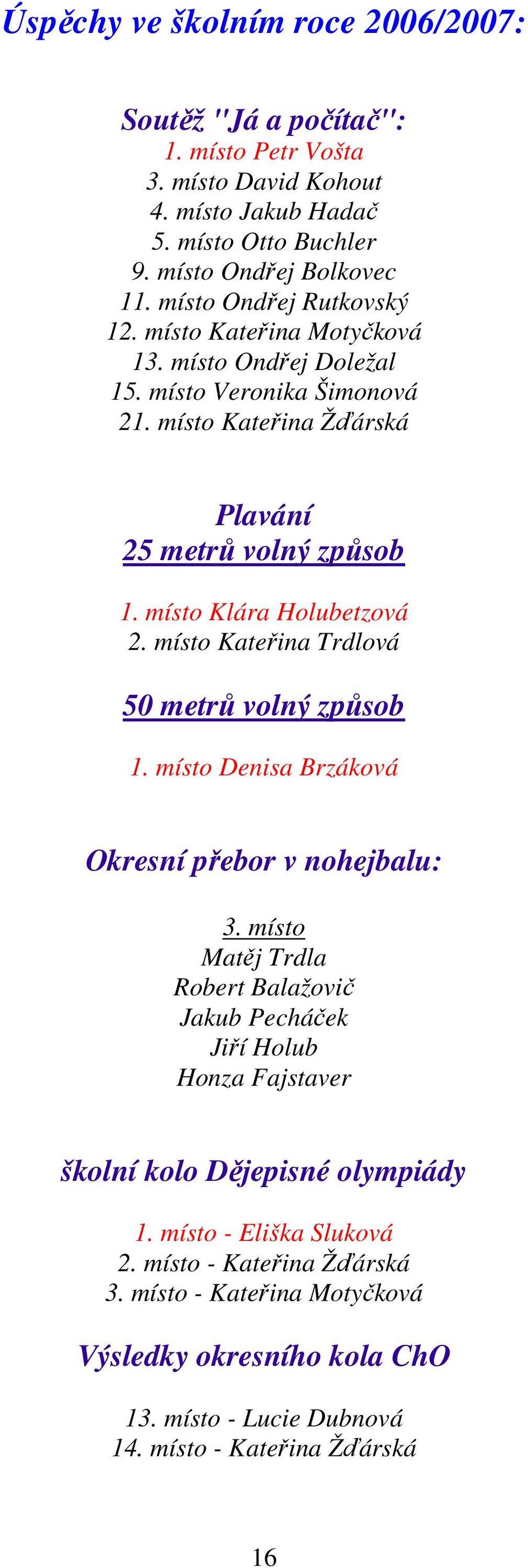 Úspěchy ve školním roce 2006/2007:

Soutěž "Já a počítač":
1. místo Petr Vošta
3. místo David Kohout
4. místo Jakub Hadač
5. místo Otto Buchler
9. místo Ondřej Bolkovec
11. místo Ondřej Rutkovský
12. místo Kateřina Motyčková
13. místo Ondřej Doležal
15. místo Veronika Šimonová
21. místo Kateřina Žďárská

Plavání
25 metrů volný způsob

1. místo Klára Holubetzová
2. místo Kateřina Trdlová

50 metrů volný způsob

1. místo Denisa Brzáková

Okresní přebor v nohejbalu:

3. místo
Matěj Trdla
Robert Balažovič
Jakub Pecháček
Jiří Holub
Honza Fajstaver

školní kolo Dějepisné olympiády

1. místo - Eliška Sluková
2. místo - Kateřina Žďárská
3. místo - Kateřina Motyčková

Výsledky okresního kola ChO

13. místo - Lucie Dubnová
14. místo - Kateřina Žďárská

16